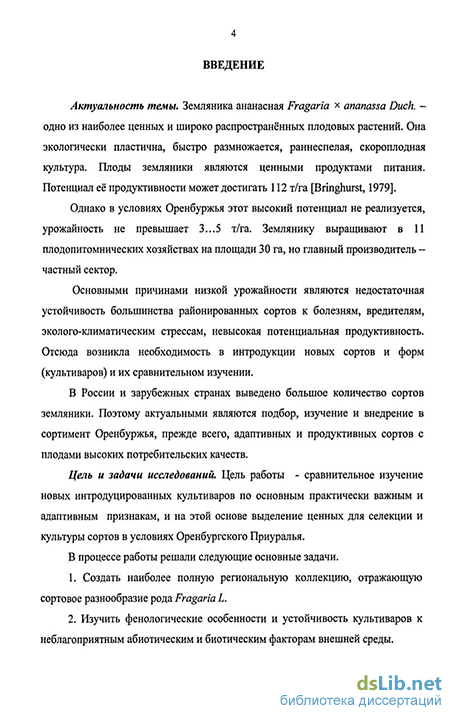 4

ВВЕДЕНИЕ

Актуальность темы. Земляника ананасная Fragaria × ananassa Duch. – одно из наиболее ценных и широко распространённых плодовых растений. Она экологически пластична, быстро размножается, раннеспелая, скороплодная культура. Плоды земляники являются ценными продуктами питания. Потенциал её продуктивности может достигать 112 т/га [Bringhurst, 1979].

Однако в условиях Оренбуржья этот высокий потенциал не реализуется, урожайность не превышает 3...5 т/га. Землянику выращивают в 11 плодопитомнических хозяйствах на площади 30 га, но главный производитель – частный сектор.

Основными причинами низкой урожайности являются недостаточная устойчивость большинства районированных сортов к болезням, вредителям, эколого-климатическим стрессам, невысокая потенциальная продуктивность. Отсюда возникла необходимость в интродукции новых сортов и форм (культиваров) и их сравнительном изучении.

В России и зарубежных странах выведено большое количество сортов земляники. Поэтому актуальными являются подбор, изучение и внедрение в сортимент Оренбуржья, прежде всего, адаптивных и продуктивных сортов с плодами высоких потребительских качеств.

Цель и задачи исследований. Цель работы - сравнительное изучение новых интродуцированных культиваров по основным практически важным и адаптивным признакам, и на этой основе выделение ценных для селекции и культуры сортов в условиях Оренбургского Приуралья.

В процессе работы решали следующие основные задачи.

1. Создать наиболее полную региональную коллекцию, отражающую сортовое разнообразие рода Fragaria L.

2. Изучить фенологические особенности и устойчивость культиваров к неблагоприятным абиотическим и биотическим факторам внешней среды.

dsLib.net
библиотека диссертаций